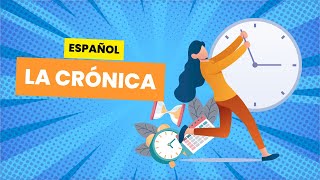 ESPAÑOL

LA CRÓNICA